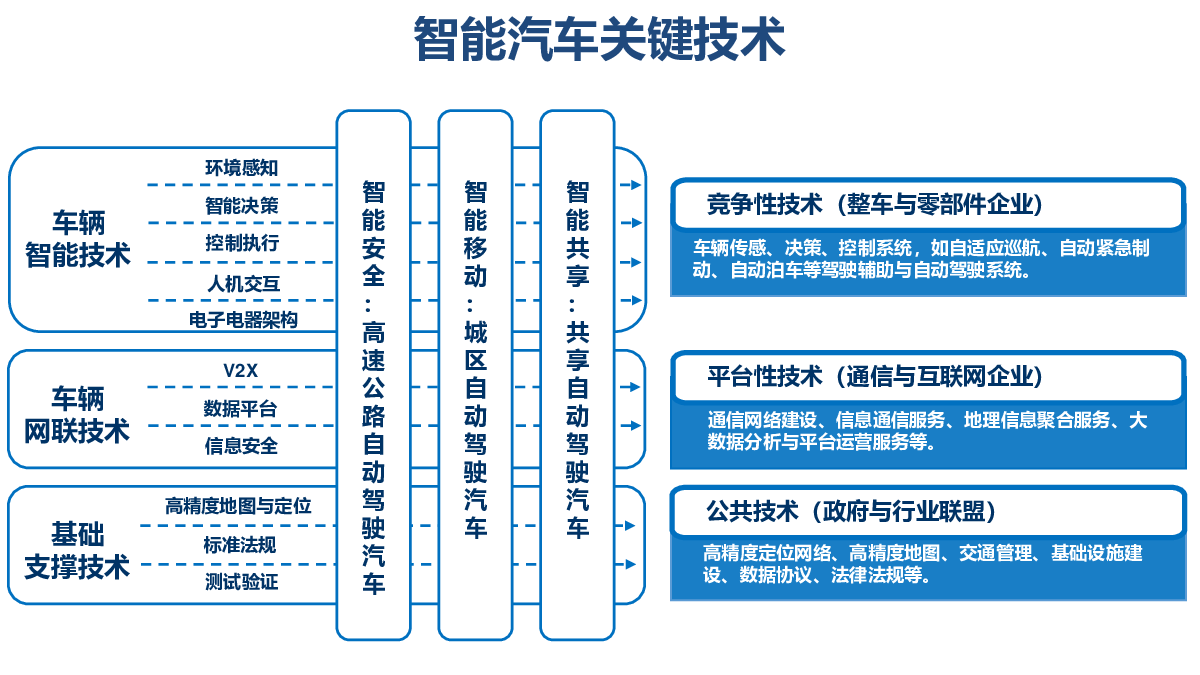 智能汽车关键技术

车辆智能技术
环境感知
智能决策
控制执行
人机交互
电子电器架构

车辆网联技术
V2X
数据平台
信息安全

基础支撑技术
高精度地图与定位
标准法规
测试验证

智能安全：高速公路自动驾驶汽车

智能移动：城区自动驾驶汽车

智能共享：共享自动驾驶汽车

竞争性技术（整车与零部件企业）
车辆传感、决策、控制系统，如自适应巡航、自动紧急制动、自动泊车等驾驶辅助与自动驾驶系统。

平台性技术（通信与互联网企业）
通信网络建设、信息通信服务、地理信息聚合服务、大数据分析与平台运营服务等。

公共技术（政府与行业联盟）
高精度定位网络、高精度地图、交通管理、基础设施建设、数据协议、法律法规等。